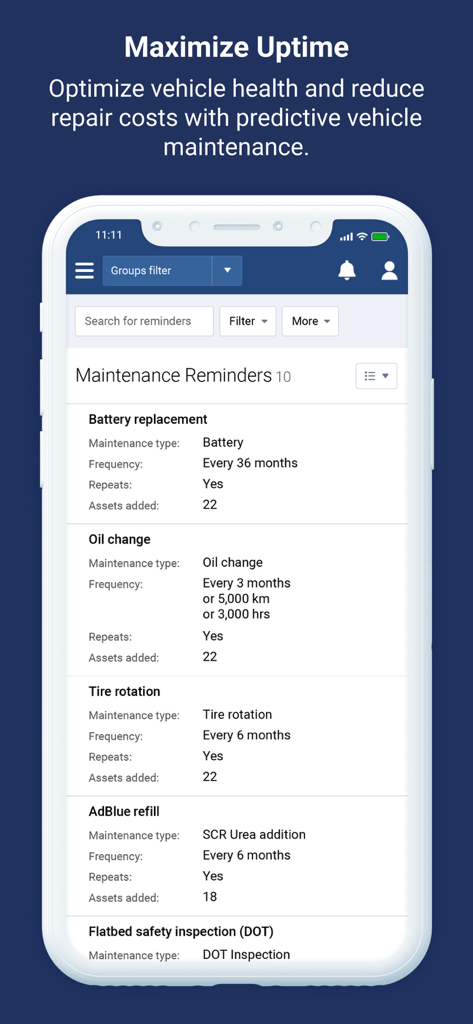 Maximize Uptime

Optimize vehicle health and reduce repair costs with predictive vehicle maintenance.

11:11

Groups filter

Search for reminders

Filter

More

Maintenance Reminders 10

Battery replacement

Maintenance type: Battery
Frequency: Every 36 months
Repeats: Yes
Assets added: 22

Oil change

Maintenance type: Oil change
Frequency: Every 3 months or 5,000 km or 3,000 hrs
Repeats: Yes
Assets added: 22

Tire rotation

Maintenance type: Tire rotation
Frequency: Every 6 months
Repeats: Yes
Assets added: 22

AdBlue refill

Maintenance type: SCR Urea addition
Frequency: Every 6 months
Repeats: Yes
Assets added: 18

Flatbed safety inspection (DOT)

Maintenance type: DOT Inspection